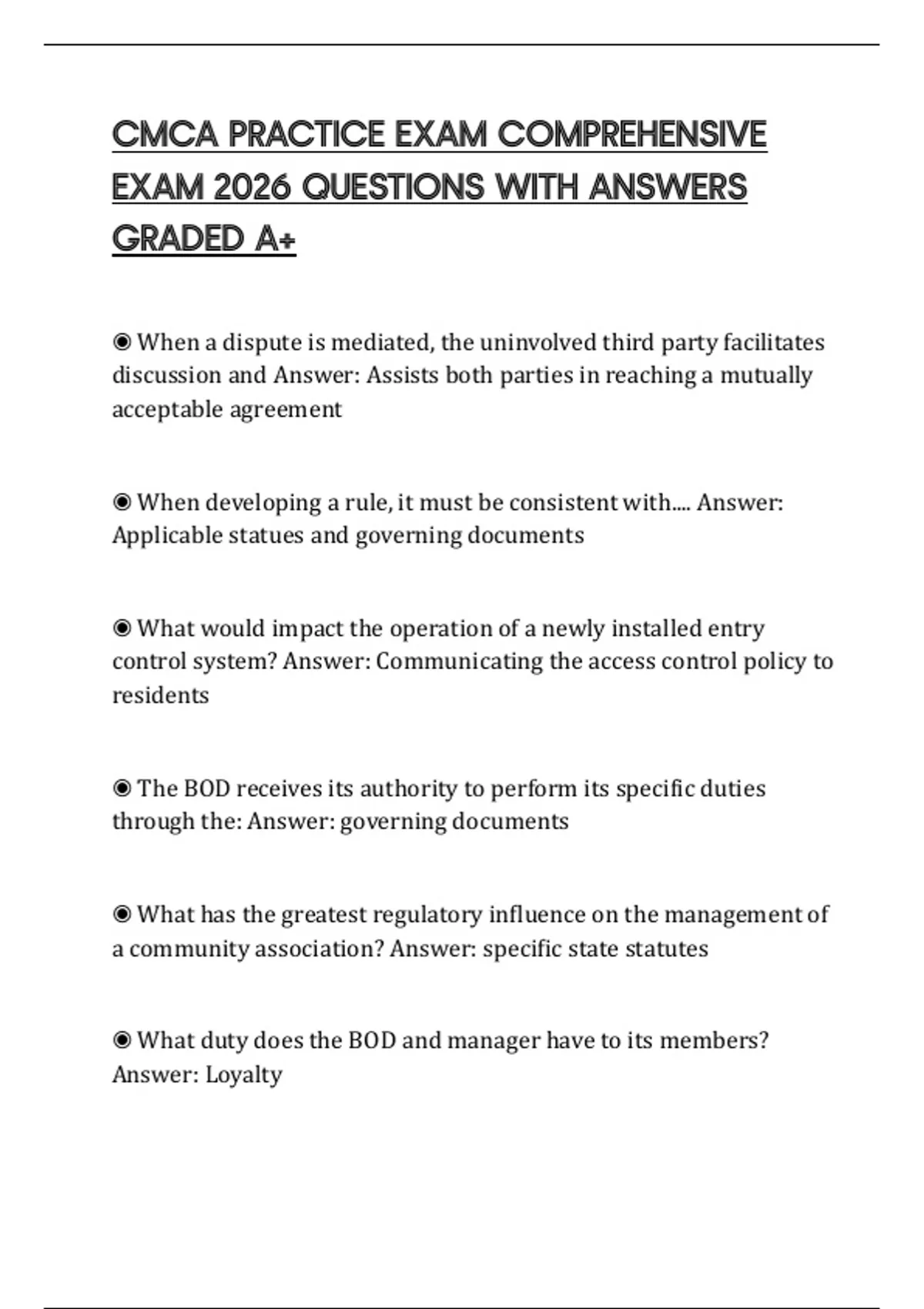 CMCA PRACTICE EXAM COMPREHENSIVE EXAM 2026 QUESTIONS WITH ANSWERS GRADED A+

◉ When a dispute is mediated, the uninvolved third party facilitates discussion and Answer: Assists both parties in reaching a mutually acceptable agreement

◉ When developing a rule, it must be consistent with.... Answer: Applicable statues and governing documents

◉ What would impact the operation of a newly installed entry control system? Answer: Communicating the access control policy to residents

◉ The BOD receives its authority to perform its specific duties through the: Answer: governing documents

◉ What has the greatest regulatory influence on the management of a community association? Answer: specific state statutes

◉ What duty does the BOD and manager have to its members? Answer: Loyalty